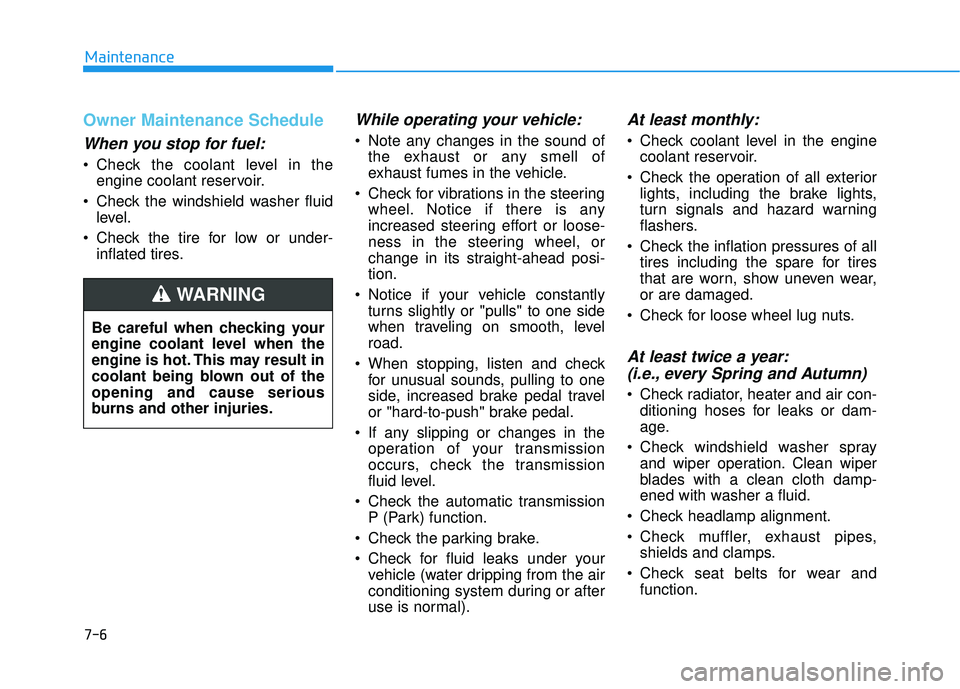 Maintenance

Owner Maintenance Schedule

When you stop for fuel:

• Check the coolant level in the engine coolant reservoir.
• Check the windshield washer fluid level.
• Check the tire for low or under-inflated tires.

WARNING

Be careful when checking your engine coolant level when the engine is hot. This may result in coolant being blown out of the opening and cause serious burns and other injuries.

While operating your vehicle:

• Note any changes in the sound of the exhaust or any smell of exhaust fumes in the vehicle.
• Check for vibrations in the steering wheel. Notice if there is any increased steering effort or looseness in the steering wheel, or change in its straight-ahead position.
• Notice if your vehicle constantly turns slightly or "pulls" to one side when traveling on smooth, level road.
• When stopping, listen and check for unusual sounds, pulling to one side, increased brake pedal travel or "hard-to-push" brake pedal.
• If any slipping or changes in the operation of your transmission occurs, check the transmission fluid level.
• Check the automatic transmission P (Park) function.
• Check the parking brake.
• Check for fluid leaks under your vehicle (water dripping from the air conditioning system during or after use is normal).

At least monthly:

• Check coolant level in the engine coolant reservoir.
• Check the operation of all exterior lights, including the brake lights, turn signals and hazard warning flashers.
• Check the inflation pressures of all tires including the spare for tires that are worn, show uneven wear, or are damaged.
• Check for loose wheel lug nuts.

At least twice a year:
(i.e., every Spring and Autumn)

• Check radiator, heater and air conditioning hoses for leaks or damage.
• Check windshield washer spray and wiper operation. Clean wiper blades with a clean cloth dampened with washer a fluid.
• Check headlamp alignment.
• Check muffler, exhaust pipes, shields and clamps.
• Check seat belts for wear and function.

7-6

carmanualsonline.info